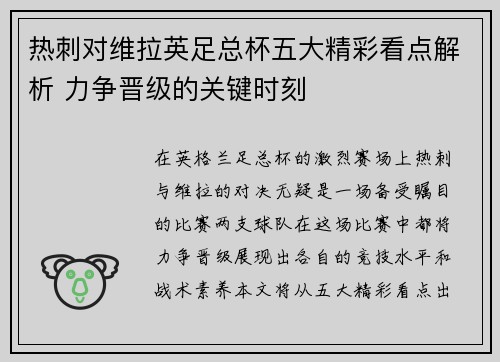 热刺对维拉英足总杯五大精彩看点解析 力争晋级的关键时刻

在英格兰足总杯的激烈赛场上热刺与维拉的对决无疑是一场备受瞩目的比赛两支球队在这场比赛中都将力争晋级展现出各自的竞技水平和战术素养本文将从五大精彩看点出